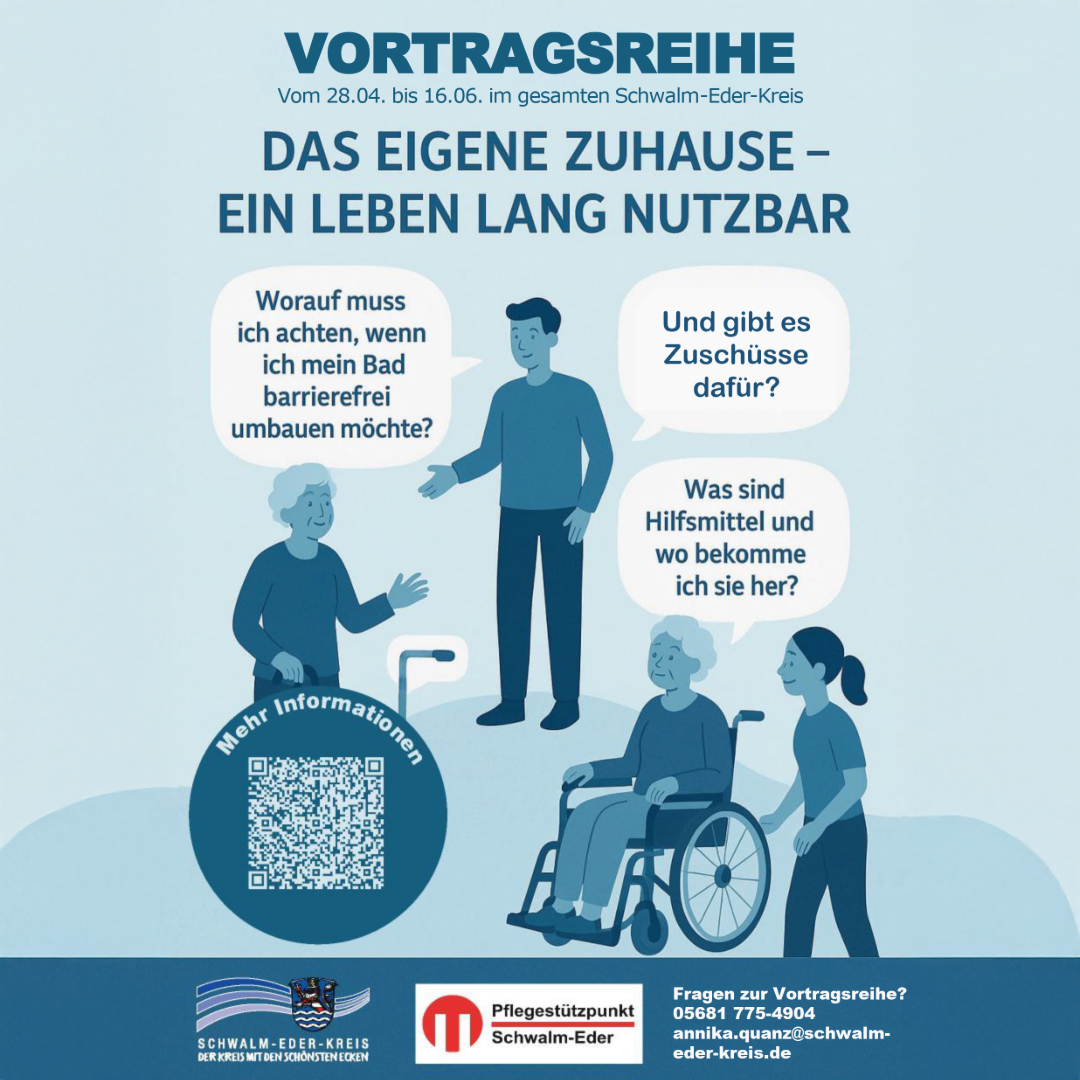 VORTRAGSREIHE
Vom 28.04. bis 16.06. im gesamten Schwalm-Eder-Kreis

DAS EIGENE ZUHAUSE – EIN LEBEN LANG NUTZBAR

Worauf muss ich achten, wenn ich mein Bad barrierefrei umbauen möchte?

Und gibt es Zuschüsse dafür?

Was sind Hilfsmittel und wo bekomme ich sie her?

Mehr Informationen

SCHWALM-EDER-KREIS
DER KREIS MIT DEN SCHÖNSTEN ECKEN

Pflegestützpunkt Schwalm-Eder

Fragen zur Vortragsreihe?
05681 775-4904
annika.quanz@schwalm-eder-kreis.de